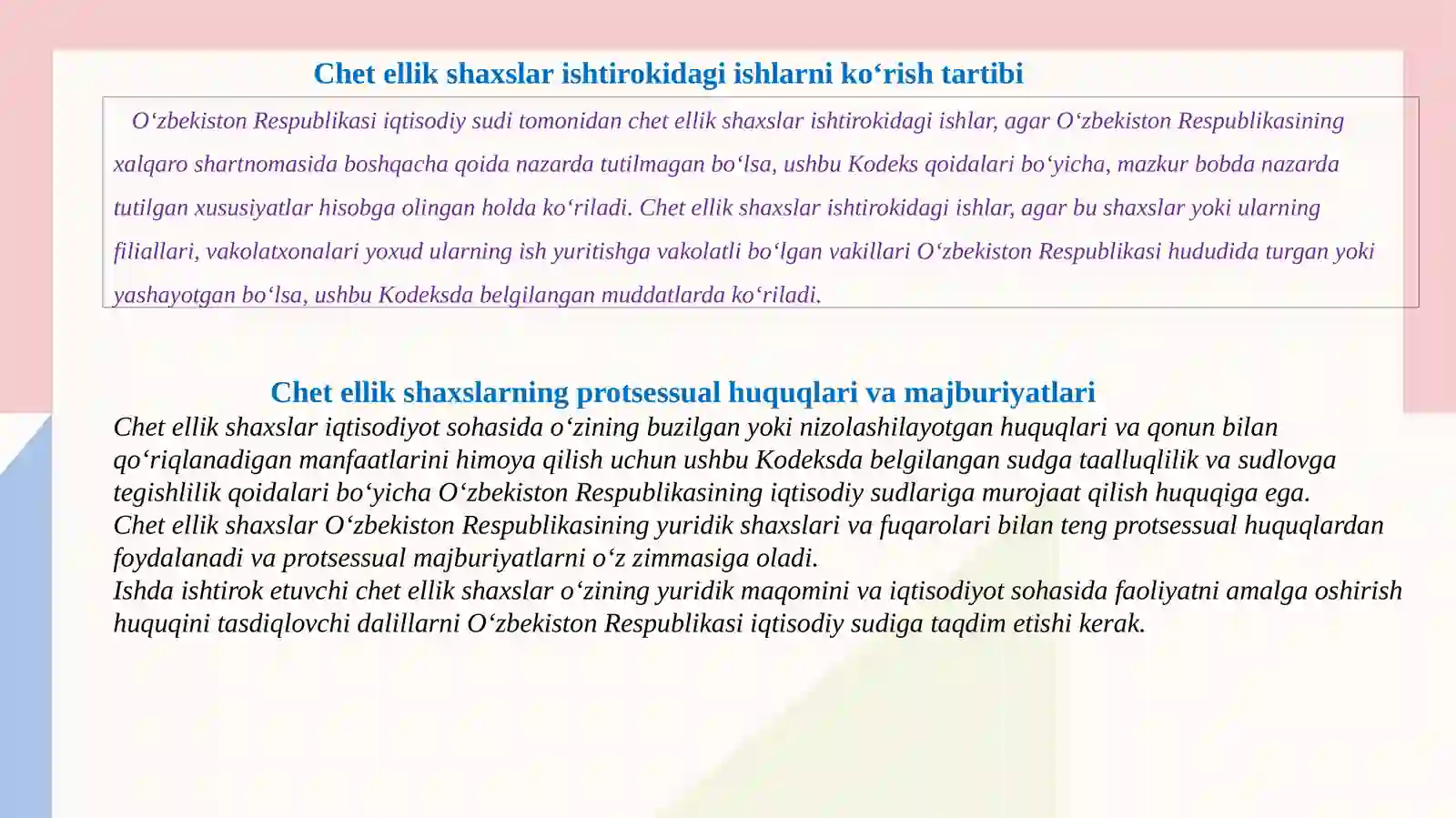 Chet ellik shaxslar ishtirokidagi ishlarni ko‘rish tartibi

O‘zbekiston Respublikasi iqtisodiy sudi tomonidan chet ellik shaxslar ishtirokidagi ishlar, agar O‘zbekiston Respublikasining xalqaro shartnomasida boshqacha qoida nazarda tutilmagan bo‘lsa, ushbu Kodeks qoidalari bo‘yicha, mazkur bobda nazarda tutilgan xususiyatlar hisobga olingan holda ko‘riladi. Chet ellik shaxslar ishtirokidagi ishlar, agar bu shaxslar yoki ularning filiallari, vakolatxonalari yoxud ularning ish yuritishga vakolatli bo‘lgan vakillari O‘zbekiston Respublikasi hududida turgan yoki yashayotgan bo‘lsa, ushbu Kodeksda belgilangan muddatlarda ko‘riladi.

Chet ellik shaxslarning protsessual huquqlari va majburiyatlari

Chet ellik shaxslar iqtisodiyot sohasida o‘zining buzilgan yoki nizolashilayotgan huquqlari va qonun bilan qo‘riqlanadigan manfaatlarini himoya qilish uchun ushbu Kodeksda belgilangan sudga taalluqlilik va sudlovga tegishlilik qoidalari bo‘yicha O‘zbekiston Respublikasining iqtisodiy sudlariga murojaat qilish huquqiga ega.
Chet ellik shaxslar O‘zbekiston Respublikasining yuridik shaxslari va fuqarolari bilan teng protsessual huquqlardan foydalanadi va protsessual majburiyatlarni o‘z zimmasiga oladi.
Ishda ishtirok etuvchi chet ellik shaxslar o‘zining yuridik maqomini va iqtisodiyot sohasida faoliyatni amalga oshirish huquqini tasdiqlovchi dalillarni O‘zbekiston Respublikasi iqtisodiy sudiga taqdim etishi kerak.